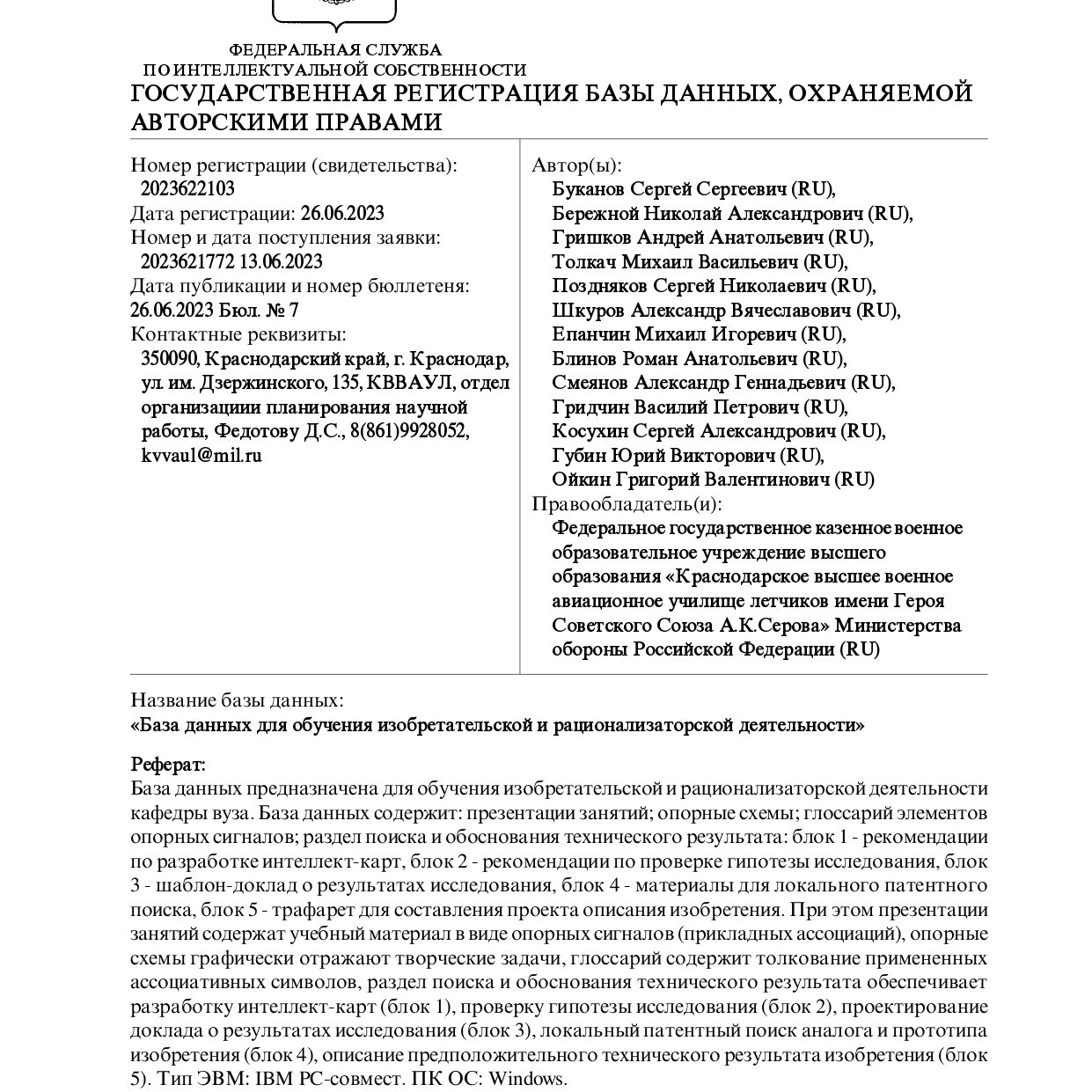 ФЕДЕРАЛЬНАЯ СЛУЖБА
ПО ИНТЕЛЛЕКТУАЛЬНОЙ СОБСТВЕННОСТИ

ГОСУДАРСТВЕННАЯ РЕГИСТРАЦИЯ БАЗЫ ДАННЫХ, ОХРАНЯЕМОЙ АВТОРСКИМИ ПРАВАМИ

Номер регистрации (свидетельства):
2023622103
Дата регистрации: 26.06.2023
Номер и дата поступления заявки:
2023621772 13.06.2023
Дата публикации и номер бюллетеня:
26.06.2023 Бюл. № 7
Контактные реквизиты:
350090, Краснодарский край, г. Краснодар, ул. им. Дзержинского, 135, КВВАУЛ, отдел организациии планирования научной работы, Федотову Д.С., 8(861)9928052, kvvaul@mil.ru

Автор(ы):
Буканов Сергей Сергеевич (RU),
Бережной Николай Александрович (RU),
Гришков Андрей Анатольевич (RU),
Толкач Михаил Васильевич (RU),
Поздняков Сергей Николаевич (RU),
Шкуров Александр Вячеславович (RU),
Епанчин Михаил Игоревич (RU),
Блинов Роман Анатольевич (RU),
Смеянов Александр Геннадьевич (RU),
Гридчин Василий Петрович (RU),
Косухин Сергей Александрович (RU),
Губин Юрий Викторович (RU),
Ойкин Григорий Валентинович (RU)
Правообладатель(и):
Федеральное государственное казенное военное образовательное учреждение высшего образования «Краснодарское высшее военное авиационное училище летчиков имени Героя Советского Союза А.К.Серова» Министерства обороны Российской Федерации (RU)

Название базы данных:
«База данных для обучения изобретательской и рационализаторской деятельности»

Реферат:
База данных предназначена для обучения изобретательской и рационализаторской деятельности кафедры вуза. База данных содержит: презентации занятий; опорные схемы; глоссарий элементов опорных сигналов; раздел поиска и обоснования технического результата: блок 1 - рекомендации по разработке интеллект-карт, блок 2 - рекомендации по проверке гипотезы исследования, блок 3 - шаблон-доклад о результатах исследования, блок 4 - материалы для локального патентного поиска, блок 5 - трафарет для составления проекта описания изобретения. При этом презентации занятий содержат учебный материал в виде опорных сигналов (прикладных ассоциаций), опорные схемы графически отражают творческие задачи, глоссарий содержит толкование примененных ассоциативных символов, раздел поиска и обоснования технического результата обеспечивает разработку интеллект-карт (блок 1), проверку гипотезы исследования (блок 2), проектирование доклада о результатах исследования (блок 3), локальный патентный поиск аналога и прототипа изобретения (блок 4), описание предположительного технического результата изобретения (блок 5). Тип ЭВМ: IBM PC-совмест. ПК ОС: Windows.